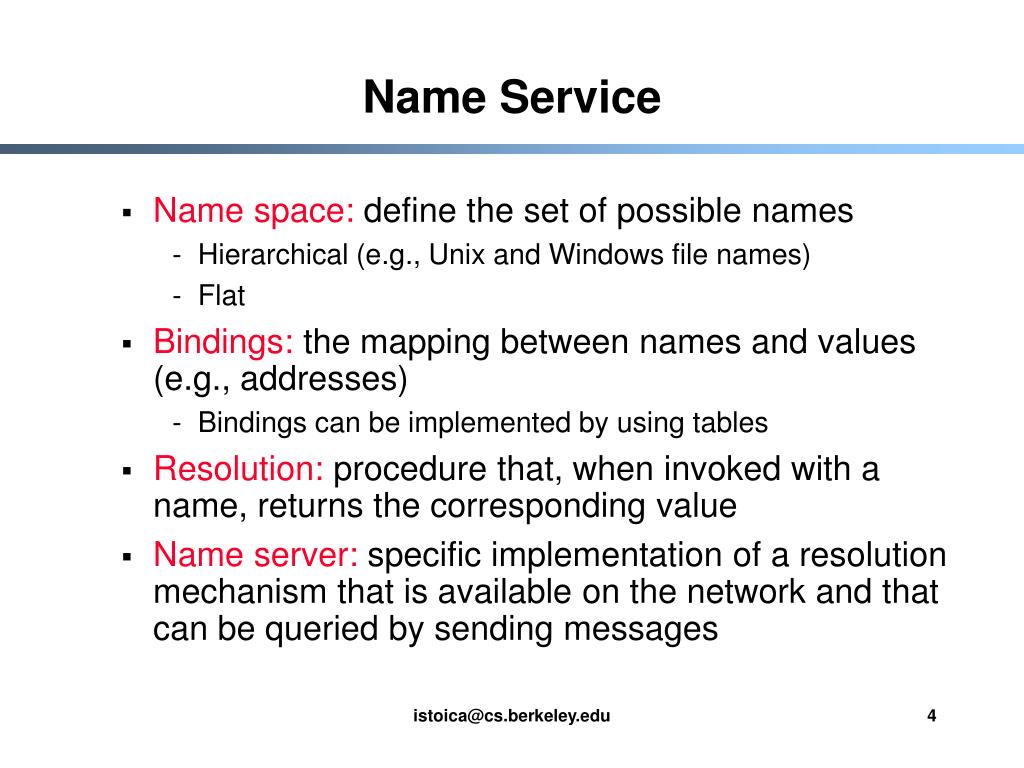 Name Service

▪ Name space: define the set of possible names
- Hierarchical (e.g., Unix and Windows file names)
- Flat

▪ Bindings: the mapping between names and values (e.g., addresses)
- Bindings can be implemented by using tables

▪ Resolution: procedure that, when invoked with a name, returns the corresponding value

▪ Name server: specific implementation of a resolution mechanism that is available on the network and that can be queried by sending messages

istoica@cs.berkeley.edu

4